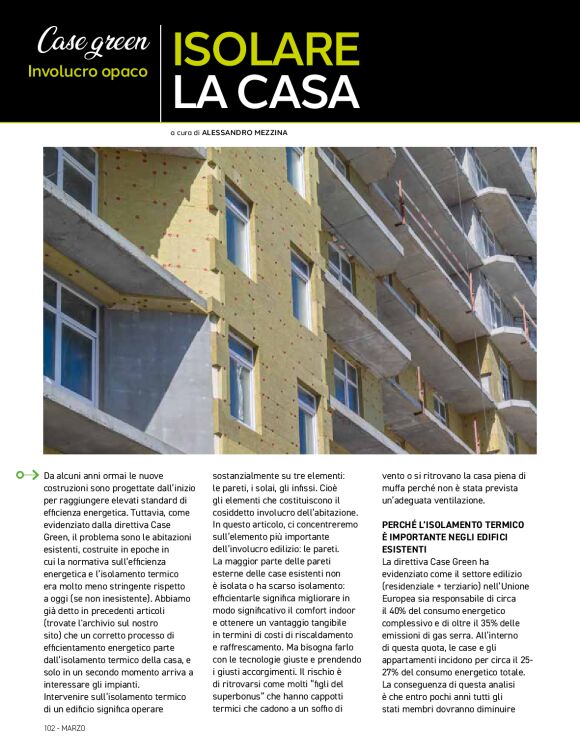 Case green
Involucro opaco

ISOLARE LA CASA

a cura di ALESSANDRO MEZZINA

Da alcuni anni ormai le nuove costruzioni sono progettate dall'inizio per raggiungere elevati standard di efficienza energetica. Tuttavia, come evidenziato dalla direttiva Case Green, il problema sono le abitazioni esistenti, costruite in epoche in cui la normativa sull'efficienza energetica e l'isolamento termico era molto meno stringente rispetto a oggi (se non inesistente). Abbiamo già detto in precedenti articoli (trovate l'archivio sul nostro sito) che un corretto processo di efficientamento energetico parte dall'isolamento termico della casa, e solo in un secondo momento arriva a interessare gli impianti.
Intervenire sull'isolamento termico di un edificio significa operare sostanzialmente su tre elementi: le pareti, i solai, gli infissi. Cioè gli elementi che costituiscono il cosiddetto involucro dell'abitazione. In questo articolo, ci concentreremo sull'elemento più importante dell'involucro edilizio: le pareti.
La maggior parte delle pareti esterne delle case esistenti non è isolata o ha scarso isolamento: efficientarle significa migliorare in modo significativo il comfort indoor e ottenere un vantaggio tangibile in termini di costi di riscaldamento e raffrescamento. Ma bisogna farlo con le tecnologie giuste e prendendo i giusti accorgimenti. Il rischio è di ritrovarsi come molti "figli del superbonus" che hanno cappotti termici che cadono a un soffio di vento o si ritrovano la casa piena di muffa perché non è stata prevista un'adeguata ventilazione.

PERCHÉ L'ISOLAMENTO TERMICO È IMPORTANTE NEGLI EDIFICI ESISTENTI
La direttiva Case Green ha evidenziato come il settore edilizio (residenziale + terziario) nell'Unione Europea sia responsabile di circa il 40% del consumo energetico complessivo e di oltre il 35% delle emissioni di gas serra. All'interno di questa quota, le case e gli appartamenti incidono per circa il 25-27% del consumo energetico totale. La conseguenza di questa analisi è che entro pochi anni tutti gli stati membri dovranno diminuire

102 - MARZO